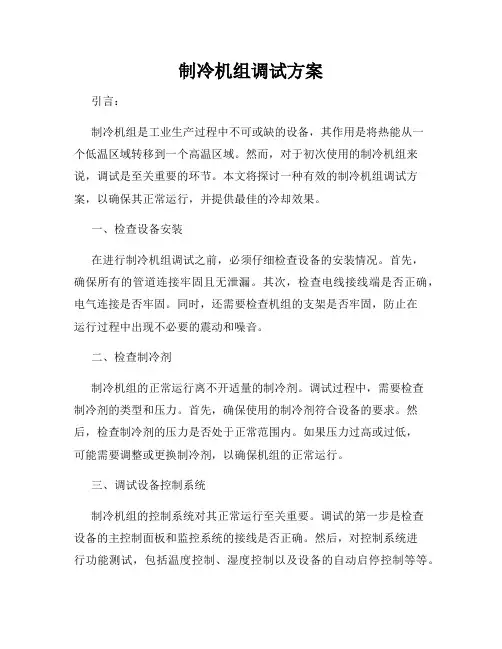 制冷机组调试方案

引言：

制冷机组是工业生产过程中不可或缺的设备，其作用是将热能从一个低温区域转移到一个高温区域。然而，对于初次使用的制冷机组来说，调试是至关重要的环节。本文将探讨一种有效的制冷机组调试方案，以确保其正常运行，并提供最佳的冷却效果。

一、检查设备安装

在进行制冷机组调试之前，必须仔细检查设备的安装情况。首先，确保所有的管道连接牢固且无泄漏。其次，检查电线接线端是否正确，电气连接是否牢固。同时，还需要检查机组的支架是否牢固，防止在运行过程中出现不必要的震动和噪音。

二、检查制冷剂

制冷机组的正常运行离不开适量的制冷剂。调试过程中，需要检查制冷剂的类型和压力。首先，确保使用的制冷剂符合设备的要求。然后，检查制冷剂的压力是否处于正常范围内。如果压力过高或过低，可能需要调整或更换制冷剂，以确保机组的正常运行。

三、调试设备控制系统

制冷机组的控制系统对其正常运行至关重要。调试的第一步是检查设备的主控制面板和监控系统的接线是否正确。然后，对控制系统进行功能测试，包括温度控制、湿度控制以及设备的自动启停控制等等。